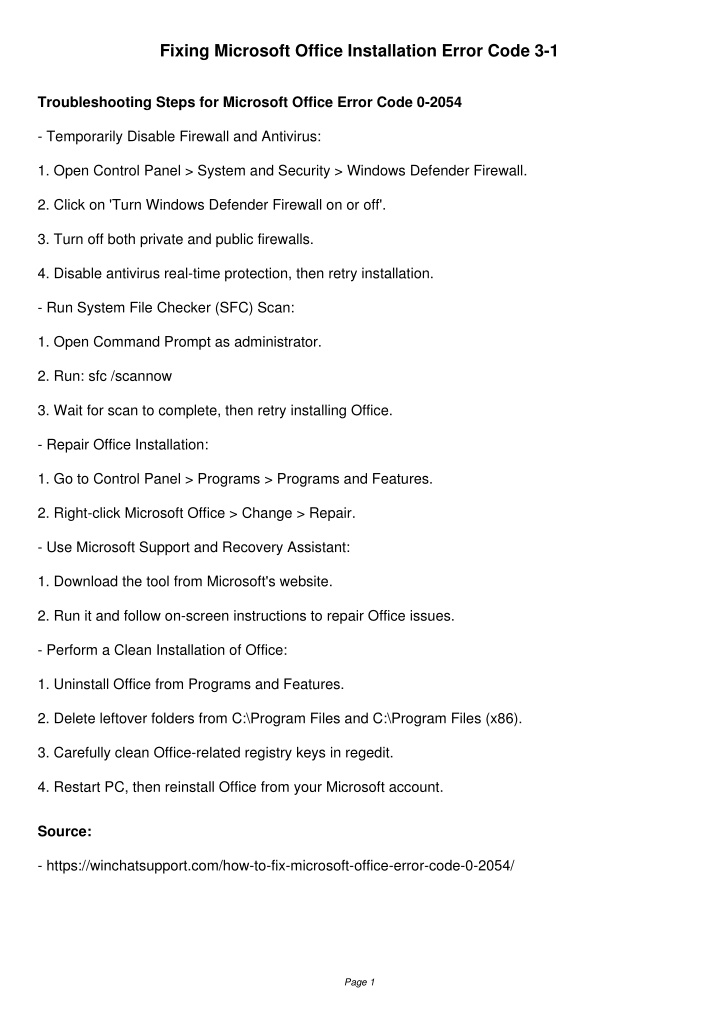 Fixing Microsoft Office Installation Error Code 3-1

Troubleshooting Steps for Microsoft Office Error Code 0-2054

- Temporarily Disable Firewall and Antivirus:

1. Open Control Panel > System and Security > Windows Defender Firewall.

2. Click on 'Turn Windows Defender Firewall on or off'.

3. Turn off both private and public firewalls.

4. Disable antivirus real-time protection, then retry installation.

- Run System File Checker (SFC) Scan:

1. Open Command Prompt as administrator.

2. Run: sfc /scannow

3. Wait for scan to complete, then retry installing Office.

- Repair Office Installation:

1. Go to Control Panel > Programs > Programs and Features.

2. Right-click Microsoft Office > Change > Repair.

- Use Microsoft Support and Recovery Assistant:

1. Download the tool from Microsoft's website.

2. Run it and follow on-screen instructions to repair Office issues.

- Perform a Clean Installation of Office:

1. Uninstall Office from Programs and Features.

2. Delete leftover folders from C:\Program Files and C:\Program Files (x86).

3. Carefully clean Office-related registry keys in regedit.

4. Restart PC, then reinstall Office from your Microsoft account.

Source:

- https://winchatsupport.com/how-to-fix-microsoft-office-error-code-0-2054/

Page 1